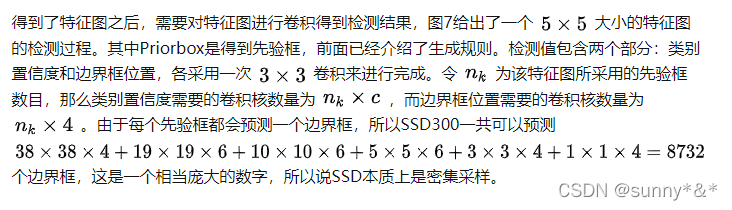 得到了特征图之后，需要对特征图进行卷积得到检测结果，图7给出了一个 $5 \times 5$ 大小的特征图的检测过程。其中Priorbox是得到先验框，前面已经介绍了生成规则。检测值包含两个部分：类别置信度和边界框位置，各采用一次 $3 \times 3$ 卷积来进行完成。令 $n_k$ 为该特征图所采用的先验框数目，那么类别置信度需要的卷积核数量为 $n_k \times c$ ，而边界框位置需要的卷积核数量为 $n_k \times 4$ 。由于每个先验框都会预测一个边界框，所以SSD300一共可以预测 $38 \times 38 \times 4 + 19 \times 19 \times 6 + 10 \times 10 \times 6 + 5 \times 5 \times 6 + 3 \times 3 \times 4 + 1 \times 1 \times 4 = 8732$ 个边界框，这是一个相当庞大的数字，所以说SSD本质上是密集采样。

CSDN @sunny*&*